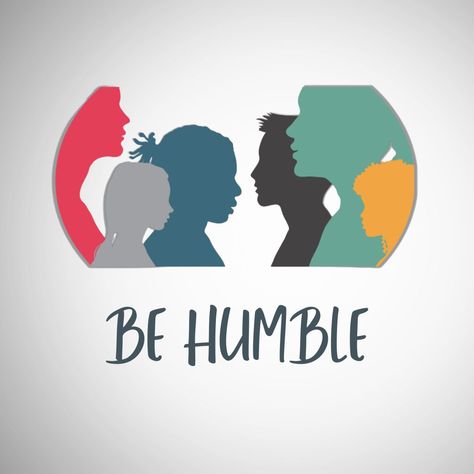 BE HUMBLE